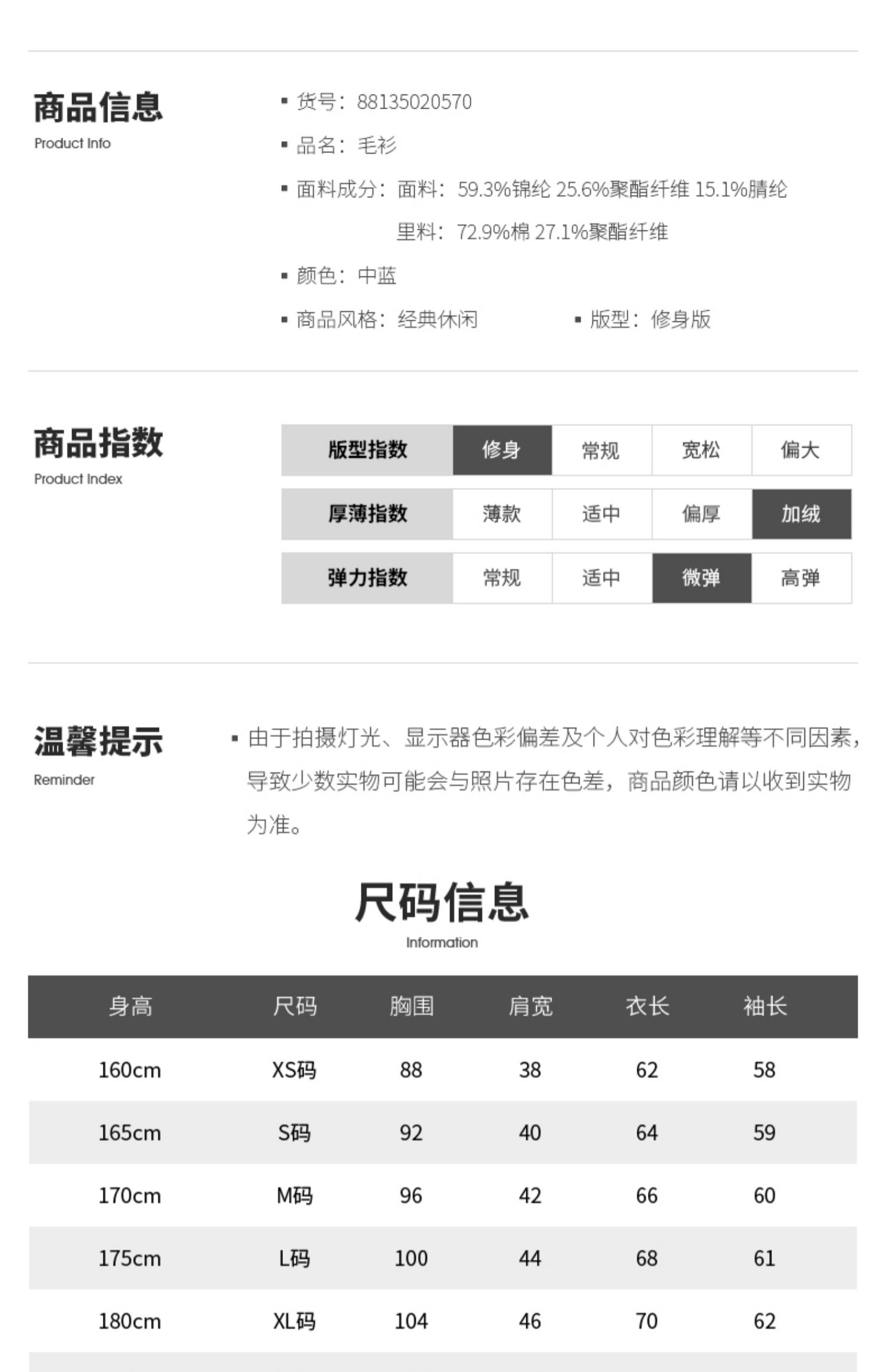 商品信息
Product Info

▪ 货号：88135020570
▪ 品名：毛衫
▪ 面料成分：面料：59.3%锦纶 25.6%聚酯纤维 15.1%腈纶
里料：72.9%棉 27.1%聚酯纤维
▪ 颜色：中蓝
▪ 商品风格：经典休闲　▪ 版型：修身版

商品指数
Product Index

| 版型指数 | 修身 | 常规 | 宽松 | 偏大 |
|---|---|---|---|---|
| 厚薄指数 | 薄款 | 适中 | 偏厚 | 加绒 |
| 弹力指数 | 常规 | 适中 | 微弹 | 高弹 |

温馨提示
Reminder

▪ 由于拍摄灯光、显示器色彩偏差及个人对色彩理解等不同因素，导致少数实物可能会与照片存在色差，商品颜色请以收到实物为准。

尺码信息
Information

| 身高 | 尺码 | 胸围 | 肩宽 | 衣长 | 袖长 |
|---|---|---|---|---|---|
| 160cm | XS码 | 88 | 38 | 62 | 58 |
| 165cm | S码 | 92 | 40 | 64 | 59 |
| 170cm | M码 | 96 | 42 | 66 | 60 |
| 175cm | L码 | 100 | 44 | 68 | 61 |
| 180cm | XL码 | 104 | 46 | 70 | 62 |